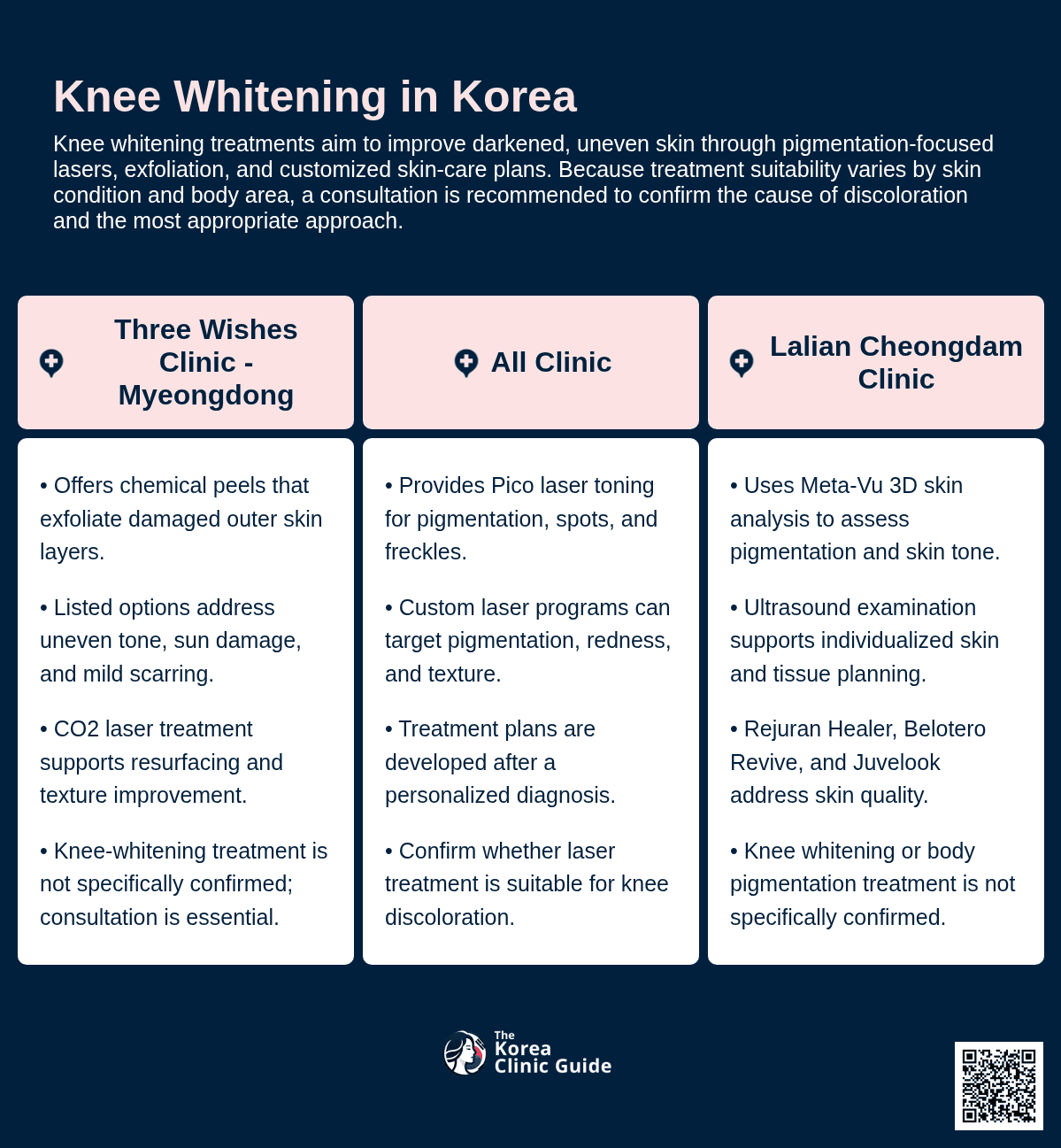 Knee Whitening in Korea

Knee whitening treatments aim to improve darkened, uneven skin through pigmentation-focused lasers, exfoliation, and customized skin-care plans. Because treatment suitability varies by skin condition and body area, a consultation is recommended to confirm the cause of discoloration and the most appropriate approach.

Three Wishes Clinic - Myeongdong

• Offers chemical peels that exfoliate damaged outer skin layers.

• Listed options address uneven tone, sun damage, and mild scarring.

• CO2 laser treatment supports resurfacing and texture improvement.

• Knee-whitening treatment is not specifically confirmed; consultation is essential.

All Clinic

• Provides Pico laser toning for pigmentation, spots, and freckles.

• Custom laser programs can target pigmentation, redness, and texture.

• Treatment plans are developed after a personalized diagnosis.

• Confirm whether laser treatment is suitable for knee discoloration.

Lalian Cheongdam Clinic

• Uses Meta-Vu 3D skin analysis to assess pigmentation and skin tone.

• Ultrasound examination supports individualized skin and tissue planning.

• Rejuran Healer, Belotero Revive, and Juvelook address skin quality.

• Knee whitening or body pigmentation treatment is not specifically confirmed.

The Korea Clinic Guide